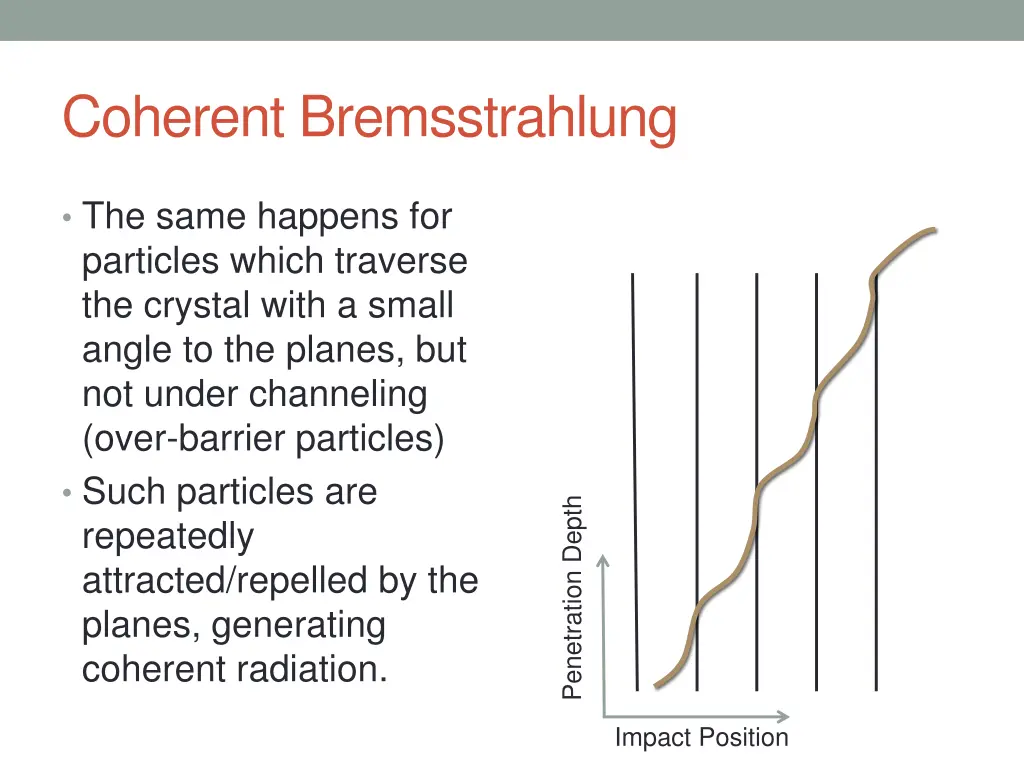 Coherent Bremsstrahlung

• The same happens for particles which traverse the crystal with a small angle to the planes, but not under channeling (over-barrier particles)
• Such particles are repeatedly attracted/repelled by the planes, generating coherent radiation.

Penetration Depth

Impact Position